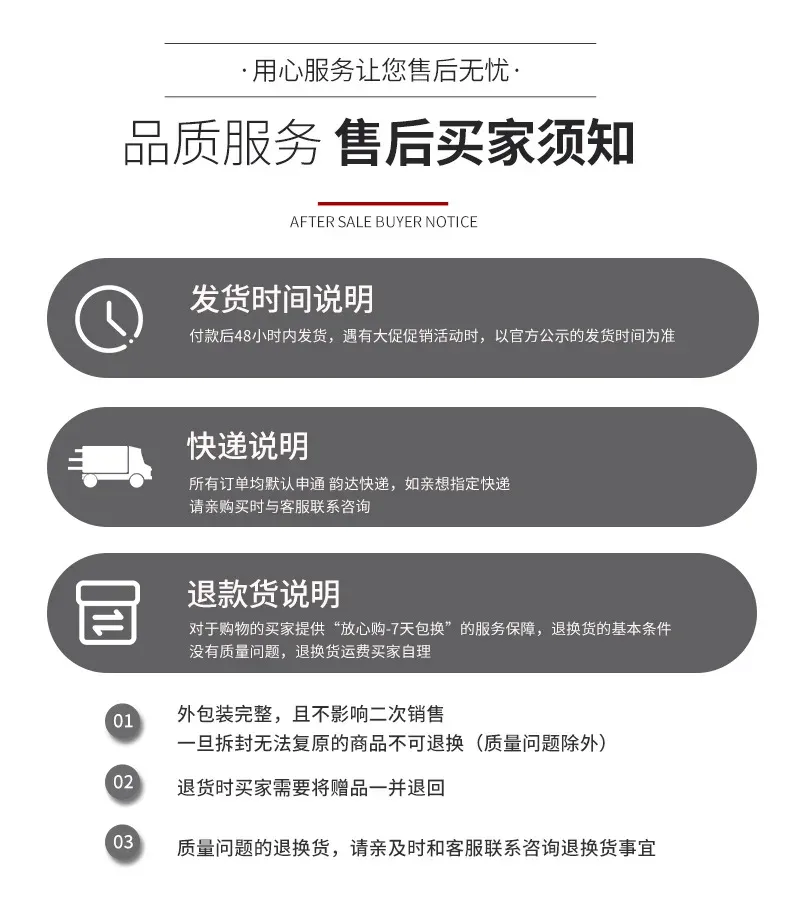 ·用心服务让您售后无忧·

品质服务 售后买家须知

AFTER SALE BUYER NOTICE

发货时间说明
付款后48小时内发货，遇有大促促销活动时，以官方公示的发货时间为准

快递说明
所有订单均默认申通 韵达快递，如亲想指定快递
请亲购买时与客服联系咨询

退款货说明
对于购物的买家提供“放心购-7天包换”的服务保障，退换货的基本条件
没有质量问题，退换货运费买家自理

01 外包装完整，且不影响二次销售
一旦拆封无法复原的商品不可退换（质量问题除外）

02 退货时买家需要将赠品一并退回

03 质量问题的退换货，请亲及时和客服联系咨询退换货事宜